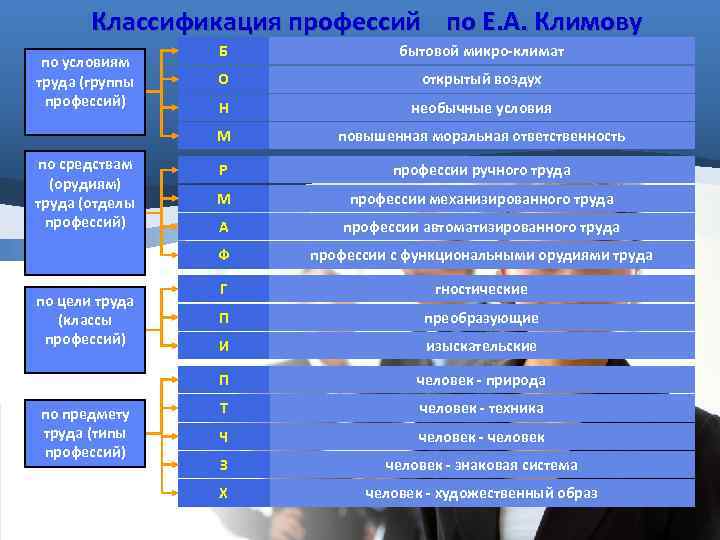 Классификация профессий по Е.А. Климову

по условиям труда (группы профессий)

| Б | бытовой микро-климат |
|---|---|
| О | открытый воздух |
| Н | необычные условия |
| М | повышенная моральная ответственность |

по средствам (орудиям) труда (отделы профессий)

| Р | профессии ручного труда |
|---|---|
| М | профессии механизированного труда |
| А | профессии автоматизированного труда |
| Ф | профессии с функциональными орудиями труда |

по цели труда (классы профессий)

| Г | гностические |
|---|---|
| П | преобразующие |
| И | изыскательские |

по предмету труда (типы профессий)

| П | человек - природа |
|---|---|
| Т | человек - техника |
| Ч | человек - человек |
| З | человек - знаковая система |
| Х | человек - художественный образ |